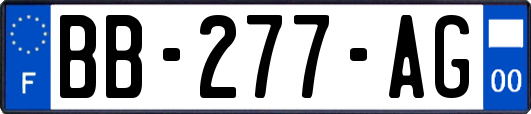 F

BB-277-AG

00